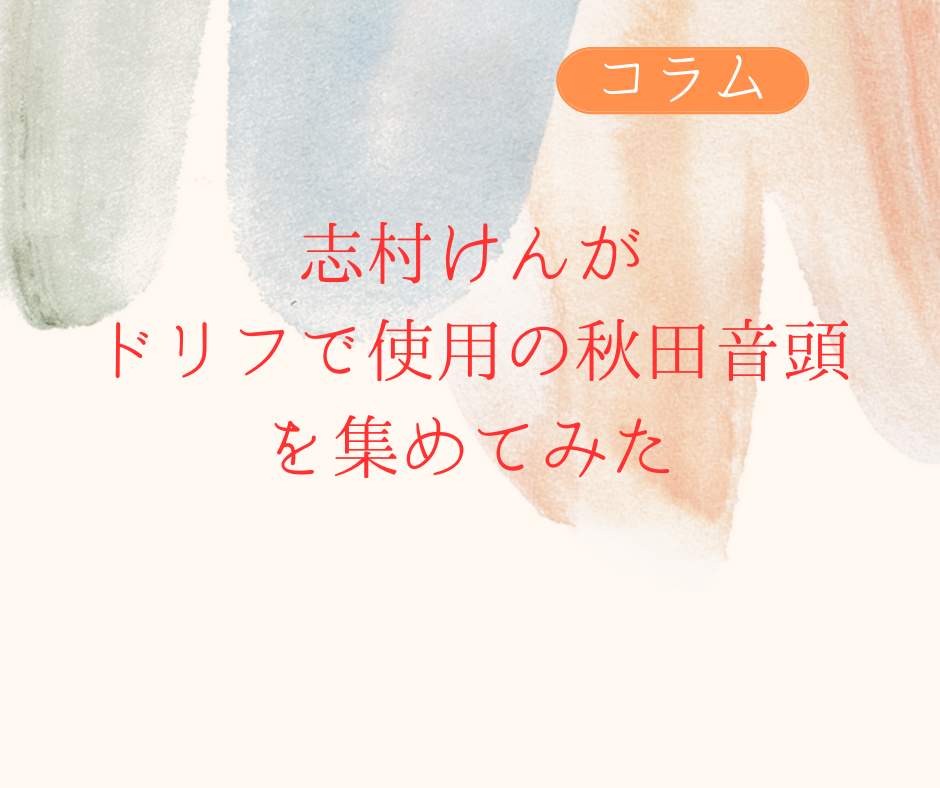 コラム

志村けんが
ドリフで使用の秋田音頭
を集めてみた